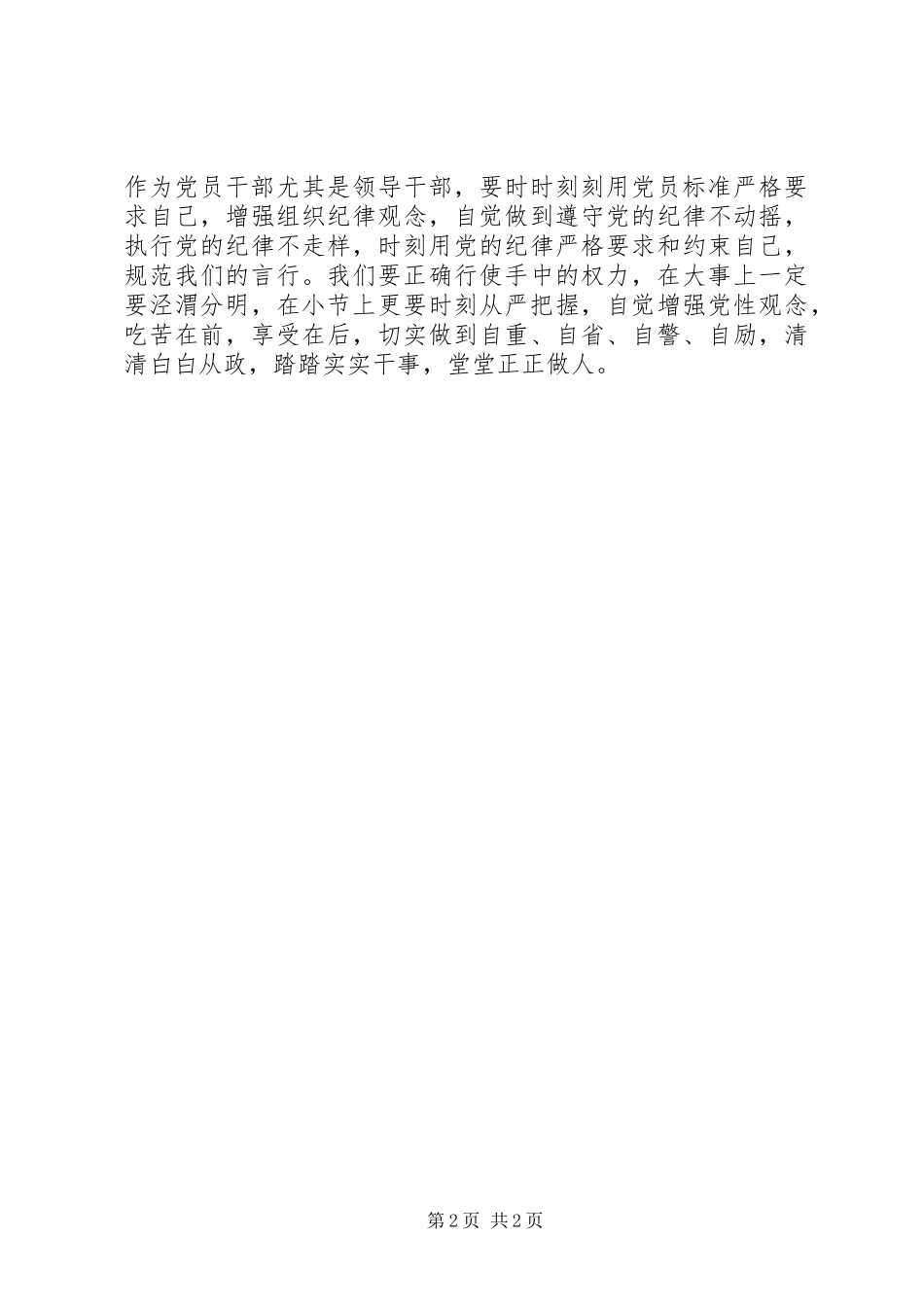 作为党员干部尤其是领导干部，要时时刻刻用党员标准严格要求自己，增强组织纪律观念，自觉做到遵守党的纪律不动摇，执行党的纪律不走样，时刻用党的纪律严格要求和约束自己，规范我们的言行。我们要正确行使手中的权力，在大事上一定要泾渭分明，在小节上更要时刻从严把握，自觉增强党性观念，吃苦在前，享受在后，切实做到自重、自省、自警、自励，清清白白从政，踏踏实实干事，堂堂正正做人。

第2页 共2页